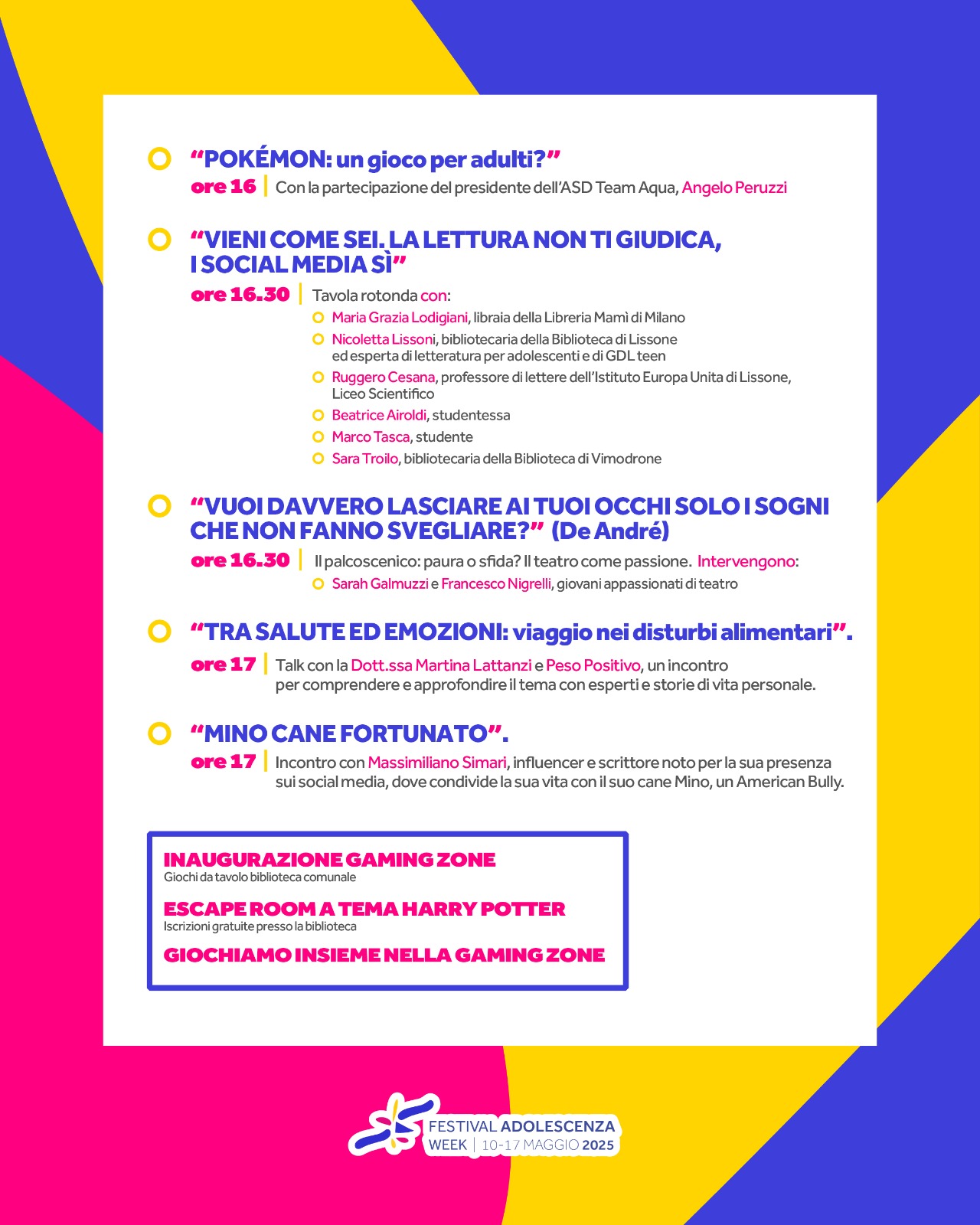 “POKÉMON: un gioco per adulti?”

ore 16 | Con la partecipazione del presidente dell’ASD Team Aqua, Angelo Peruzzi

“VIENI COME SEI. LA LETTURA NON TI GIUDICA, I SOCIAL MEDIA SÌ”

ore 16.30 | Tavola rotonda con:

Maria Grazia Lodigiani, libraia della Libreria Mamì di Milano

Nicoletta Lissoni, bibliotecaria della Biblioteca di Lissone ed esperta di letteratura per adolescenti e di GDL teen

Ruggero Cesana, professore di lettere dell’Istituto Europa Unita di Lissone, Liceo Scientifico

Beatrice Airoldi, studentessa

Marco Tasca, studente

Sara Troilo, bibliotecaria della Biblioteca di Vimodrone

“VUOI DAVVERO LASCIARE AI TUOI OCCHI SOLO I SOGNI CHE NON FANNO SVEGLIARE?” (De André)

ore 16.30 | Il palcoscenico: paura o sfida? Il teatro come passione. Intervengono:

Sarah Galmuzzi e Francesco Nigrelli, giovani appassionati di teatro

“TRA SALUTE ED EMOZIONI: viaggio nei disturbi alimentari”.

ore 17 | Talk con la Dott.ssa Martina Lattanzi e Peso Positivo, un incontro per comprendere e approfondire il tema con esperti e storie di vita personale.

“MINO CANE FORTUNATO”.

ore 17 | Incontro con Massimiliano Simari, influencer e scrittore noto per la sua presenza sui social media, dove condivide la sua vita con il suo cane Mino, un American Bully.

INAUGURAZIONE GAMING ZONE
Giochi da tavolo biblioteca comunale

ESCAPE ROOM A TEMA HARRY POTTER
Iscrizioni gratuite presso la biblioteca

GIOCHIAMO INSIEME NELLA GAMING ZONE

FESTIVAL ADOLESCENZA WEEK | 10-17 MAGGIO 2025